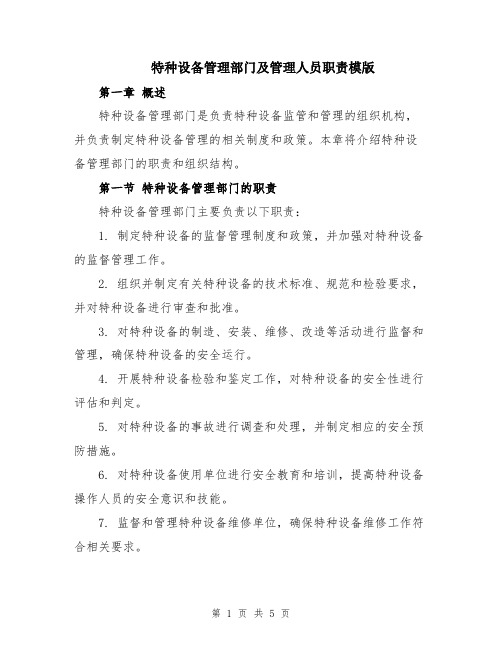 特种设备管理部门及管理人员职责模版

第一章 概述

特种设备管理部门是负责特种设备监管和管理的组织机构，并负责制定特种设备管理的相关制度和政策。本章将介绍特种设备管理部门的职责和组织结构。

第一节 特种设备管理部门的职责

特种设备管理部门主要负责以下职责：

1. 制定特种设备的监督管理制度和政策，并加强对特种设备的监督管理工作。

2. 组织并制定有关特种设备的技术标准、规范和检验要求，并对特种设备进行审查和批准。

3. 对特种设备的制造、安装、维修、改造等活动进行监督和管理，确保特种设备的安全运行。

4. 开展特种设备检验和鉴定工作，对特种设备的安全性进行评估和判定。

5. 对特种设备的事故进行调查和处理，并制定相应的安全预防措施。

6. 对特种设备使用单位进行安全教育和培训，提高特种设备操作人员的安全意识和技能。

7. 监督和管理特种设备维修单位，确保特种设备维修工作符合相关要求。

第 1 页 共 5 页